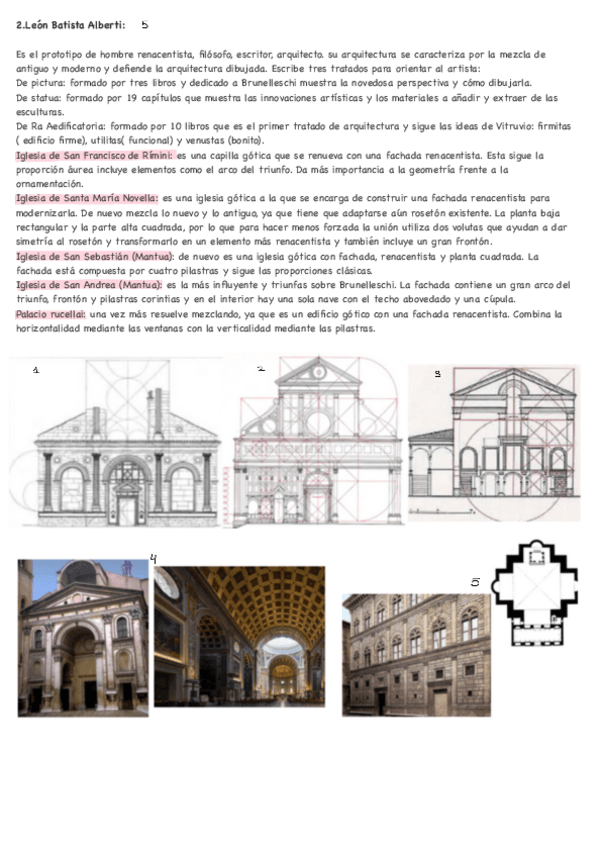 2.León Batista Alberti: 5

Es el prototipo de hombre renacentista, filósofo, escritor, arquitecto. su arquitectura se caracteriza por la mezcla de antiguo y moderno y defiende la arquitectura dibujada. Escribe tres tratados para orientar al artista:
De pictura: formado por tres libros y dedicado a Brunelleschi muestra la novedosa perspectiva y cómo dibujarla.
De statua: formado por 19 capítulos que muestra las innovaciones artísticas y los materiales a añadir y extraer de las esculturas.
De Ra Aedificatoria: formado por 10 libros que es el primer tratado de arquitectura y sigue las ideas de Vitruvio: firmitas ( edificio firme), utilitas( funcional) y venustas (bonito).
Iglesia de San Francisco de Rímini: es una capilla gótica que se renueva con una fachada renacentista. Esta sigue la proporción áurea incluye elementos como el arco del triunfo. Da más importancia a la geometría frente a la ornamentación.
Iglesia de Santa María Novella: es una iglesia gótica a la que se encarga de construir una fachada renacentista para modernizarla. De nuevo mezcla lo nuevo y lo antiguo, ya que tiene que adaptarse aún rosetón existente. La planta baja rectangular y la parte alta cuadrada, por lo que para hacer menos forzada la unión utiliza dos volutas que ayudan a dar simetría al rosetón y transformarlo en un elemento más renacentista y también incluye un gran frontón.
Iglesia de San Sebastián (Mantua): de nuevo es una iglesia gótica con fachada, renacentista y planta cuadrada. La fachada está compuesta por cuatro pilastras y sigue las proporciones clásicas.
Iglesia de San Andrea (Mantua): es la más influyente y triunfas sobre Brunelleschi. La fachada contiene un gran arco del triunfo, frontón y pilastras corintias y en el interior hay una sola nave con el techo abovedado y una cúpula.
Palacio rucellai: una vez más resuelve mezclando, ya que es un edificio gótico con una fachada renacentista. Combina la horizontalidad mediante las ventanas con la verticalidad mediante las pilastras.

1
2
3
4
5